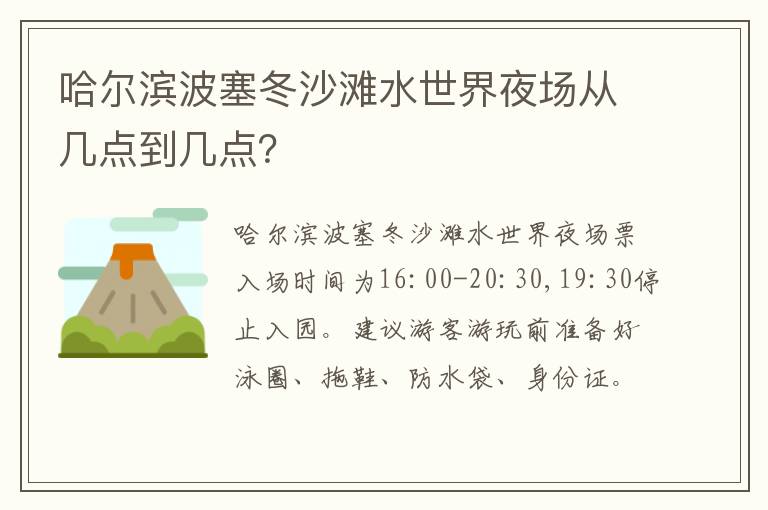 哈尔滨波塞冬沙滩水世界夜场从几点到几点?

哈尔滨波塞冬沙滩水世界夜场票入场时间为16:00-20:30,19:30停止入园。建议游客游玩前准备好泳圈、拖鞋、防水袋、身份证。